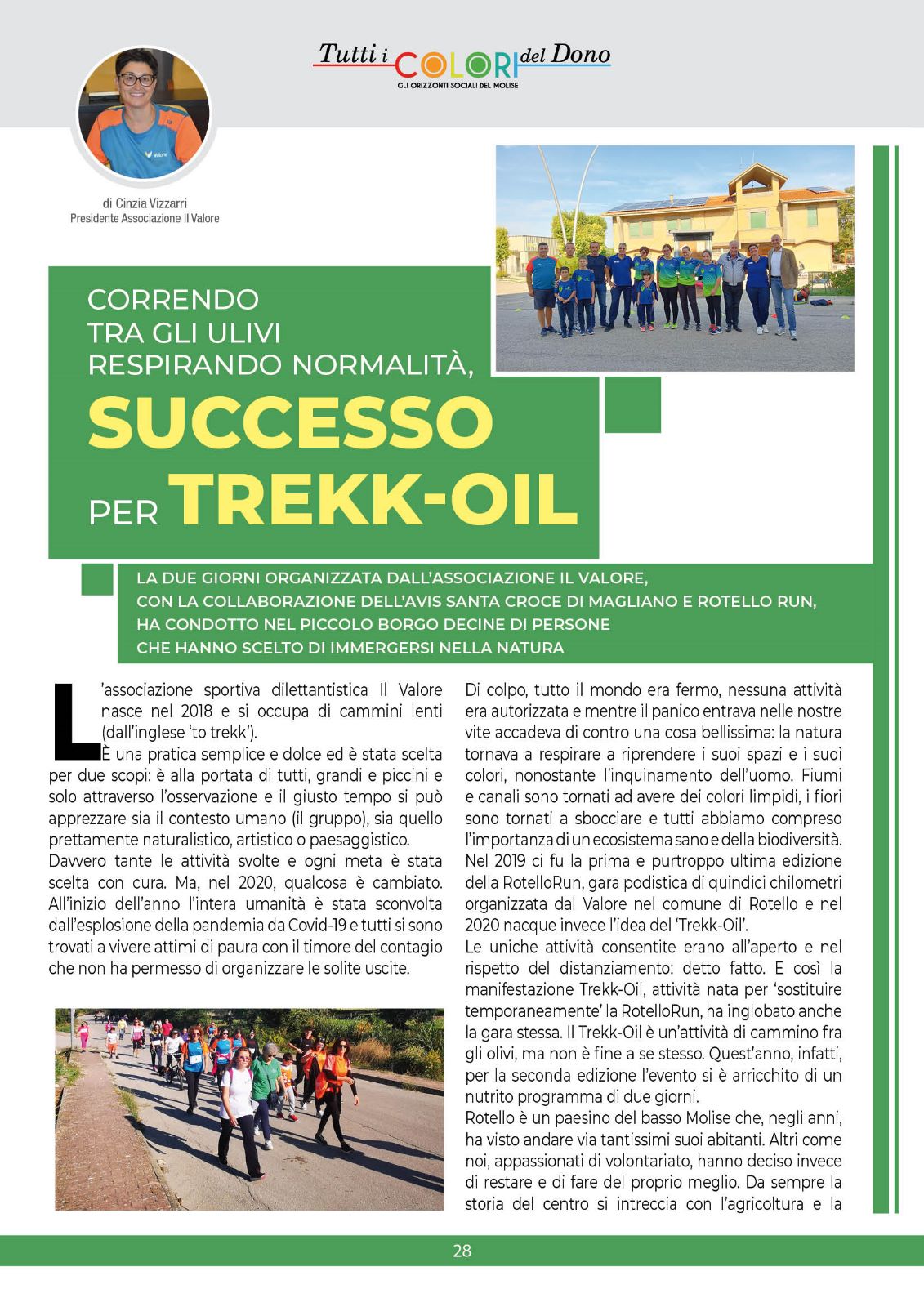 Tutti i COLORI del Dono
GLI ORIZZONTI SOCIALI DEL MOLISE

di Cinzia Vizzarri
Presidente Associazione Il Valore

CORRENDO TRA GLI ULIVI RESPIRANDO NORMALITÀ,
SUCCESSO PER TREKK-OIL

LA DUE GIORNI ORGANIZZATA DALL'ASSOCIAZIONE IL VALORE, CON LA COLLABORAZIONE DELL'AVIS SANTA CROCE DI MAGLIANO E ROTELLO RUN, HA CONDOTTO NEL PICCOLO BORGO DECINE DI PERSONE CHE HANNO SCELTO DI IMMERGERSI NELLA NATURA

L'associazione sportiva dilettantistica Il Valore nasce nel 2018 e si occupa di cammini lenti (dall'inglese 'to trekk').
È una pratica semplice e dolce ed è stata scelta per due scopi: è alla portata di tutti, grandi e piccini e solo attraverso l'osservazione e il giusto tempo si può apprezzare sia il contesto umano (il gruppo), sia quello prettamente naturalistico, artistico o paesaggistico.
Davvero tante le attività svolte e ogni meta è stata scelta con cura. Ma, nel 2020, qualcosa è cambiato. All'inizio dell'anno l'intera umanità è stata sconvolta dall'esplosione della pandemia da Covid-19 e tutti si sono trovati a vivere attimi di paura con il timore del contagio che non ha permesso di organizzare le solite uscite.

Di colpo, tutto il mondo era fermo, nessuna attività era autorizzata e mentre il panico entrava nelle nostre vite accadeva di contro una cosa bellissima: la natura tornava a respirare a riprendere i suoi spazi e i suoi colori, nonostante l'inquinamento dell'uomo. Fiumi e canali sono tornati ad avere dei colori limpidi, i fiori sono tornati a sbocciare e tutti abbiamo compreso l'importanza di un ecosistema sano e della biodiversità.
Nel 2019 ci fu la prima e purtroppo ultima edizione della RotelloRun, gara podistica di quindici chilometri organizzata dal Valore nel comune di Rotello e nel 2020 nacque invece l'idea del 'Trekk-Oil'.
Le uniche attività consentite erano all'aperto e nel rispetto del distanziamento: detto fatto. E così la manifestazione Trekk-Oil, attività nata per 'sostituire temporaneamente' la RotelloRun, ha inglobato anche la gara stessa. Il Trekk-Oil è un'attività di cammino fra gli olivi, ma non è fine a se stesso. Quest'anno, infatti, per la seconda edizione l'evento si è arricchito di un nutrito programma di due giorni.
Rotello è un paesino del basso Molise che, negli anni, ha visto andare via tantissimi suoi abitanti. Altri come noi, appassionati di volontariato, hanno deciso invece di restare e di fare del proprio meglio. Da sempre la storia del centro si intreccia con l'agricoltura e la

28